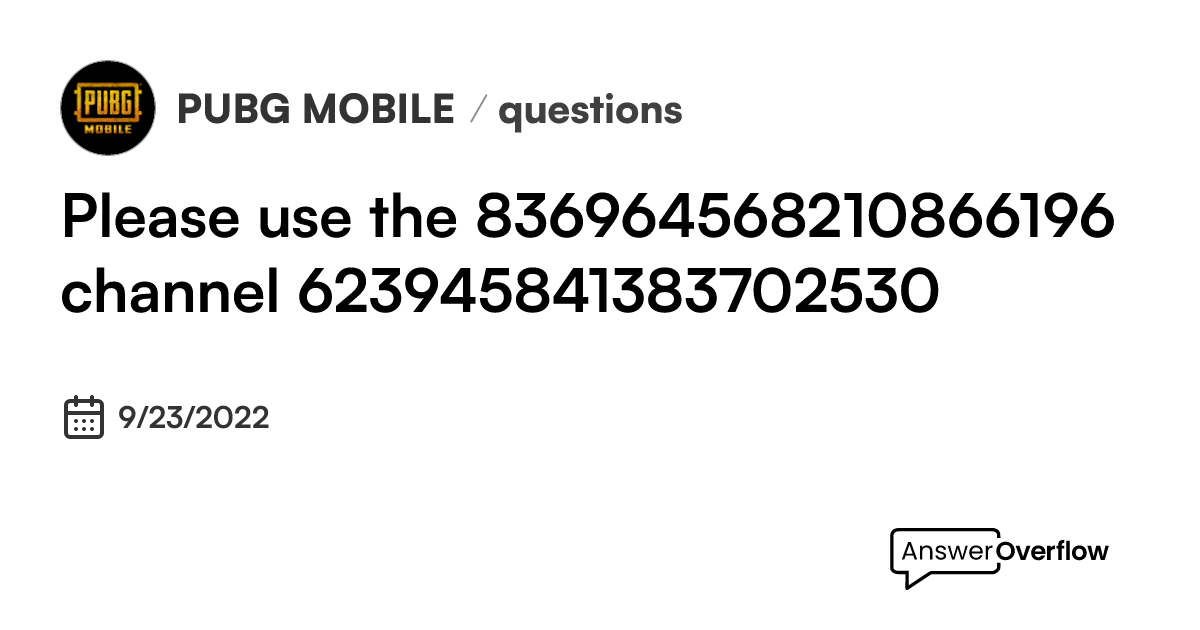 PUBG MOBILE

PUBG MOBILE / questions

Please use the 836964568210866196 channel 623945841383702530

9/23/2022

AnswerOverflow